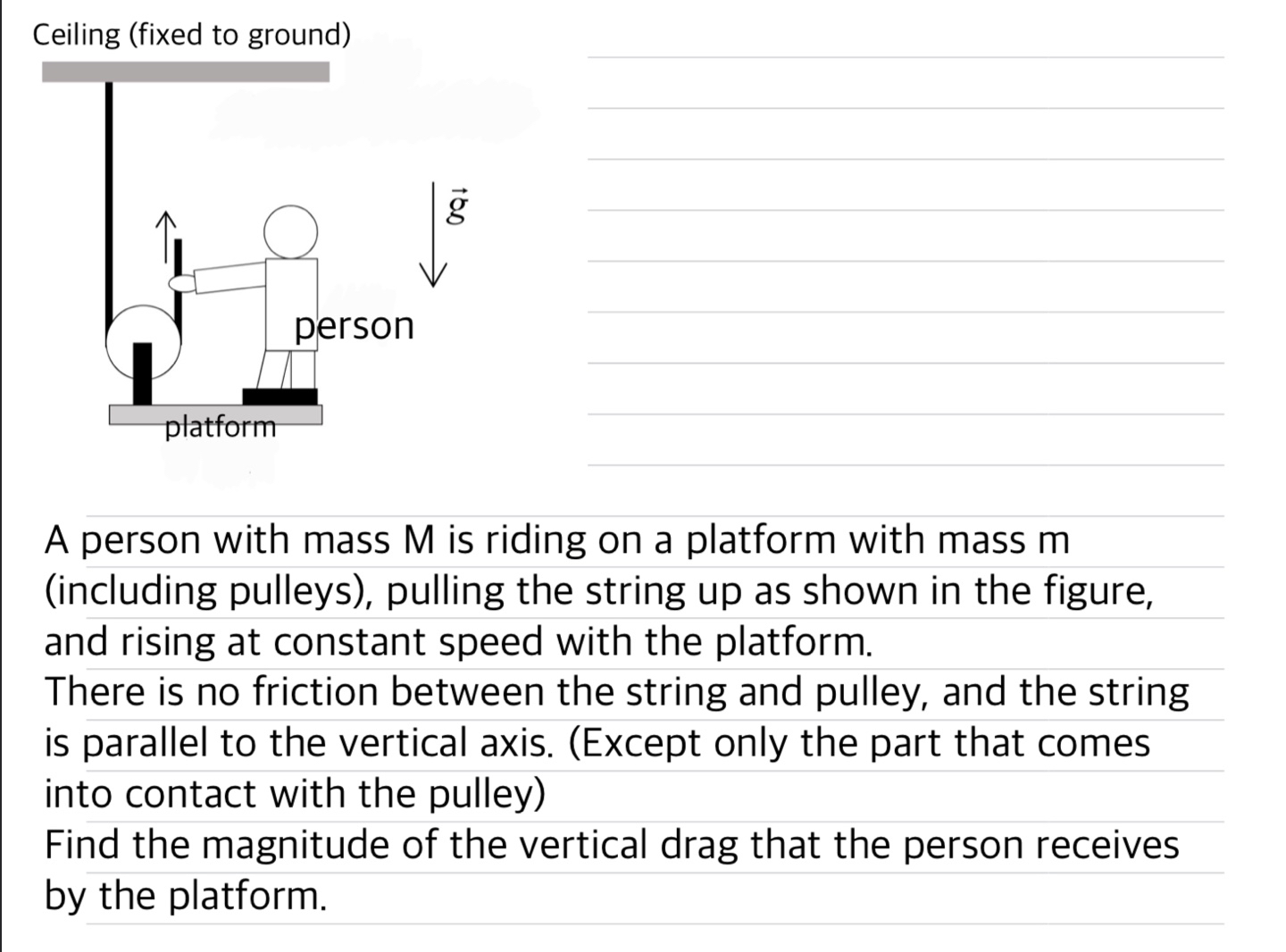 Ceiling (fixed to ground)

$\vec{g}$

person

platform

A person with mass M is riding on a platform with mass m (including pulleys), pulling the string up as shown in the figure, and rising at constant speed with the platform.
There is no friction between the string and pulley, and the string is parallel to the vertical axis. (Except only the part that comes into contact with the pulley)
Find the magnitude of the vertical drag that the person receives by the platform.